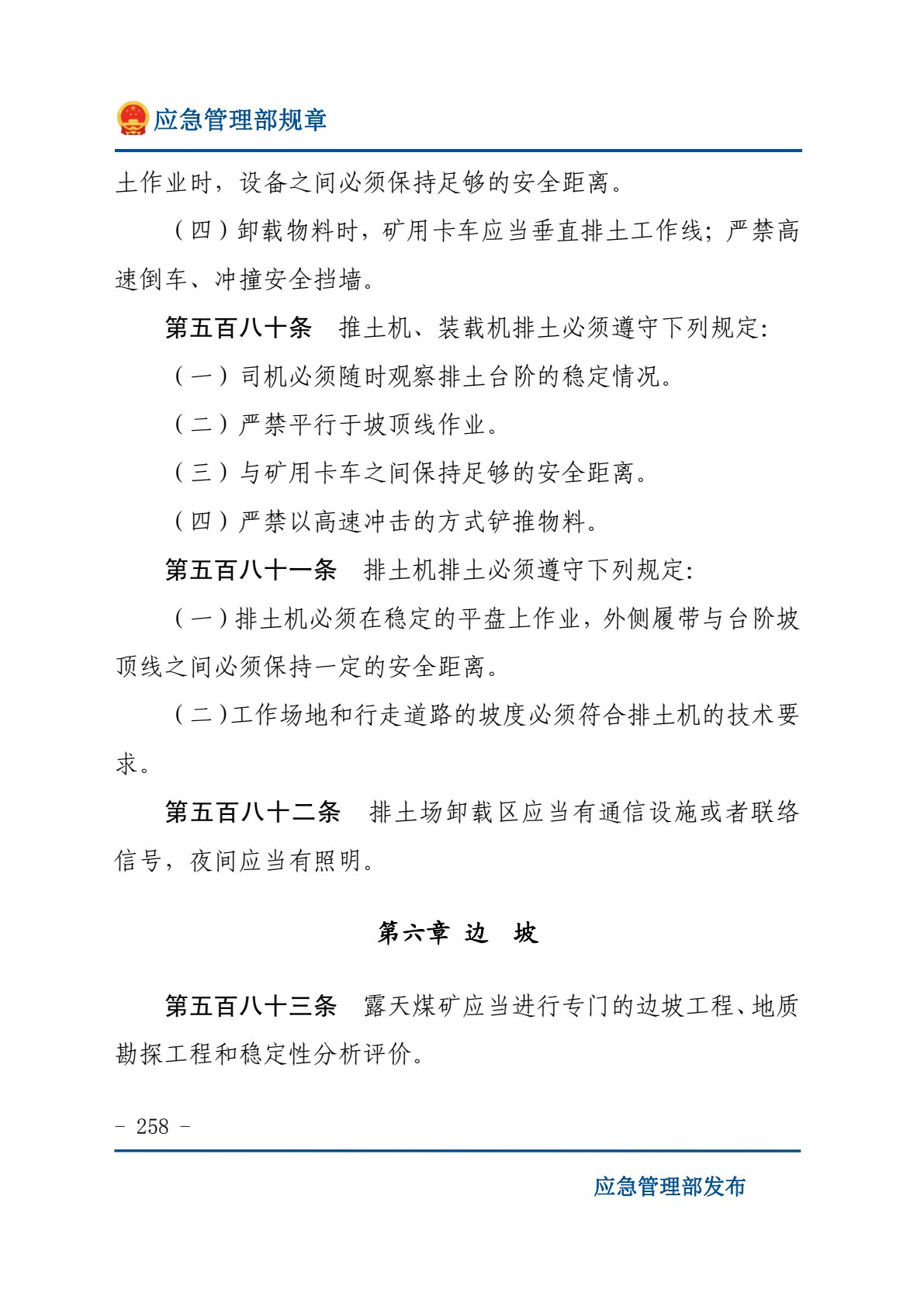 应急管理部规章

土作业时，设备之间必须保持足够的安全距离。

（四）卸载物料时，矿用卡车应当垂直排土工作线；严禁高速倒车、冲撞安全挡墙。

第五百八十条　推土机、装载机排土必须遵守下列规定：

（一）司机必须随时观察排土台阶的稳定情况。

（二）严禁平行于坡顶线作业。

（三）与矿用卡车之间保持足够的安全距离。

（四）严禁以高速冲击的方式铲推物料。

第五百八十一条　排土机排土必须遵守下列规定：

（一）排土机必须在稳定的平盘上作业，外侧履带与台阶坡顶线之间必须保持一定的安全距离。

（二）工作场地和行走道路的坡度必须符合排土机的技术要求。

第五百八十二条　排土场卸载区应当有通信设施或者联络信号，夜间应当有照明。

第六章　边　坡

第五百八十三条　露天煤矿应当进行专门的边坡工程、地质勘探工程和稳定性分析评价。

- 258 -

应急管理部发布